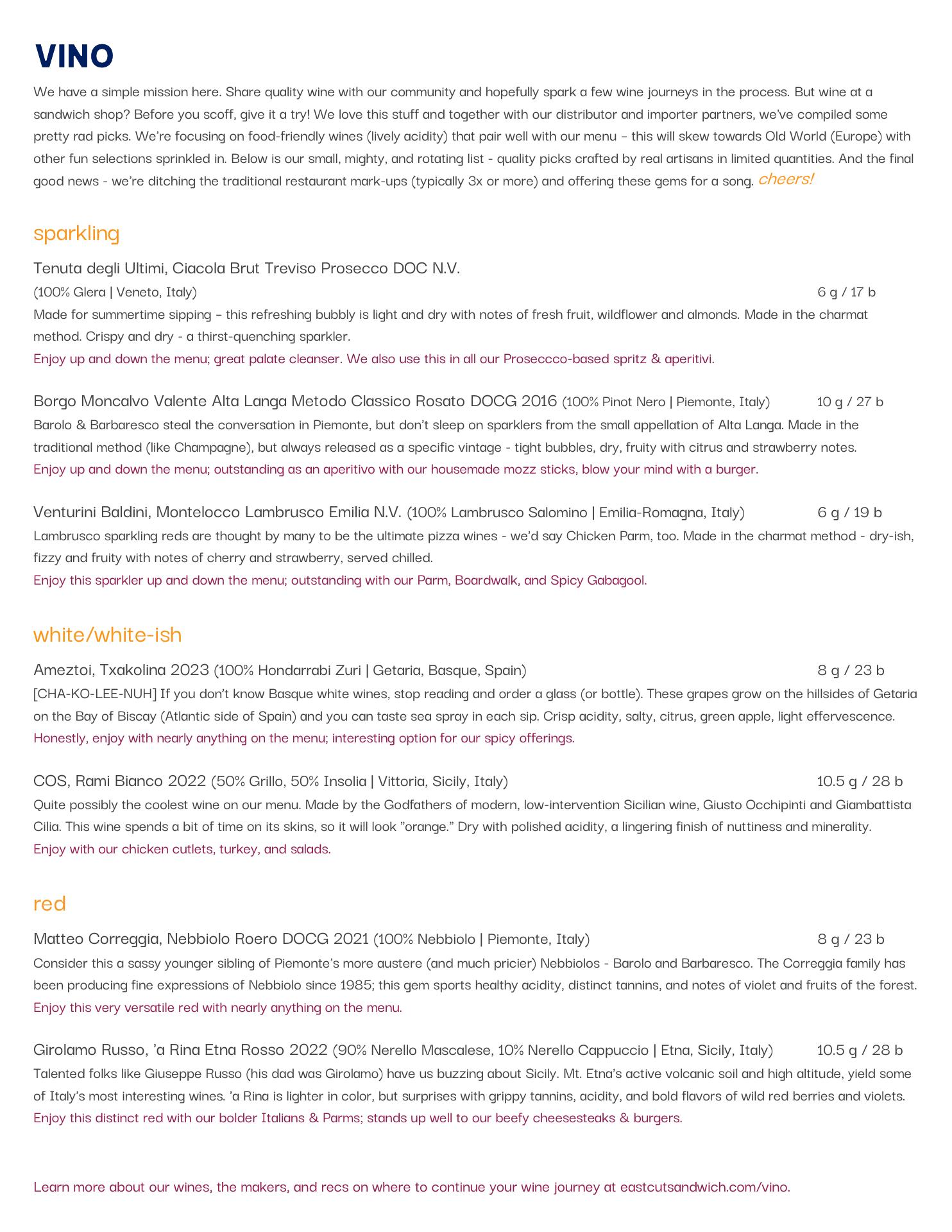 VINO

We have a simple mission here. Share quality wine with our community and hopefully spark a few wine journeys in the process. But wine at a sandwich shop? Before you scoff, give it a try! We love this stuff and together with our distributor and importer partners, we've compiled some pretty rad picks. We're focusing on food-friendly wines (lively acidity) that pair well with our menu – this will skew towards Old World (Europe) with other fun selections sprinkled in. Below is our small, mighty, and rotating list - quality picks crafted by real artisans in limited quantities. And the final good news - we're ditching the traditional restaurant mark-ups (typically 3x or more) and offering these gems for a song. cheers!

sparkling

Tenuta degli Ultimi, Ciacola Brut Treviso Prosecco DOC N.V.
(100% Glera | Veneto, Italy) 6 g / 17 b
Made for summertime sipping – this refreshing bubbly is light and dry with notes of fresh fruit, wildflower and almonds. Made in the charmat method. Crispy and dry - a thirst-quenching sparkler.
Enjoy up and down the menu; great palate cleanser. We also use this in all our Proseccco-based spritz & aperitivi.

Borgo Moncalvo Valente Alta Langa Metodo Classico Rosato DOCG 2016 (100% Pinot Nero | Piemonte, Italy) 10 g / 27 b
Barolo & Barbaresco steal the conversation in Piemonte, but don't sleep on sparklers from the small appellation of Alta Langa. Made in the traditional method (like Champagne), but always released as a specific vintage - tight bubbles, dry, fruity with citrus and strawberry notes.
Enjoy up and down the menu; outstanding as an aperitivo with our housemade mozz sticks, blow your mind with a burger.

Venturini Baldini, Montelocco Lambrusco Emilia N.V. (100% Lambrusco Salomino | Emilia-Romagna, Italy) 6 g / 19 b
Lambrusco sparkling reds are thought by many to be the ultimate pizza wines - we'd say Chicken Parm, too. Made in the charmat method - dry-ish, fizzy and fruity with notes of cherry and strawberry, served chilled.
Enjoy this sparkler up and down the menu; outstanding with our Parm, Boardwalk, and Spicy Gabagool.

white/white-ish

Ameztoi, Txakolina 2023 (100% Hondarrabi Zuri | Getaria, Basque, Spain) 8 g / 23 b
[CHA-KO-LEE-NUH] If you don't know Basque white wines, stop reading and order a glass (or bottle). These grapes grow on the hillsides of Getaria on the Bay of Biscay (Atlantic side of Spain) and you can taste sea spray in each sip. Crisp acidity, salty, citrus, green apple, light effervescence.
Honestly, enjoy with nearly anything on the menu; interesting option for our spicy offerings.

COS, Rami Bianco 2022 (50% Grillo, 50% Insolia | Vittoria, Sicily, Italy) 10.5 g / 28 b
Quite possibly the coolest wine on our menu. Made by the Godfathers of modern, low-intervention Sicilian wine, Giusto Occhipinti and Giambattista Cilia. This wine spends a bit of time on its skins, so it will look "orange." Dry with polished acidity, a lingering finish of nuttiness and minerality.
Enjoy with our chicken cutlets, turkey, and salads.

red

Matteo Correggia, Nebbiolo Roero DOCG 2021 (100% Nebbiolo | Piemonte, Italy) 8 g / 23 b
Consider this a sassy younger sibling of Piemonte's more austere (and much pricier) Nebbiolos - Barolo and Barbaresco. The Correggia family has been producing fine expressions of Nebbiolo since 1985; this gem sports healthy acidity, distinct tannins, and notes of violet and fruits of the forest.
Enjoy this very versatile red with nearly anything on the menu.

Girolamo Russo, 'a Rina Etna Rosso 2022 (90% Nerello Mascalese, 10% Nerello Cappuccio | Etna, Sicily, Italy) 10.5 g / 28 b
Talented folks like Giuseppe Russo (his dad was Girolamo) have us buzzing about Sicily. Mt. Etna's active volcanic soil and high altitude, yield some of Italy's most interesting wines. 'a Rina is lighter in color, but surprises with grippy tannins, acidity, and bold flavors of wild red berries and violets.
Enjoy this distinct red with our bolder Italians & Parms; stands up well to our beefy cheesesteaks & burgers.

Learn more about our wines, the makers, and recs on where to continue your wine journey at eastcutsandwich.com/vino.